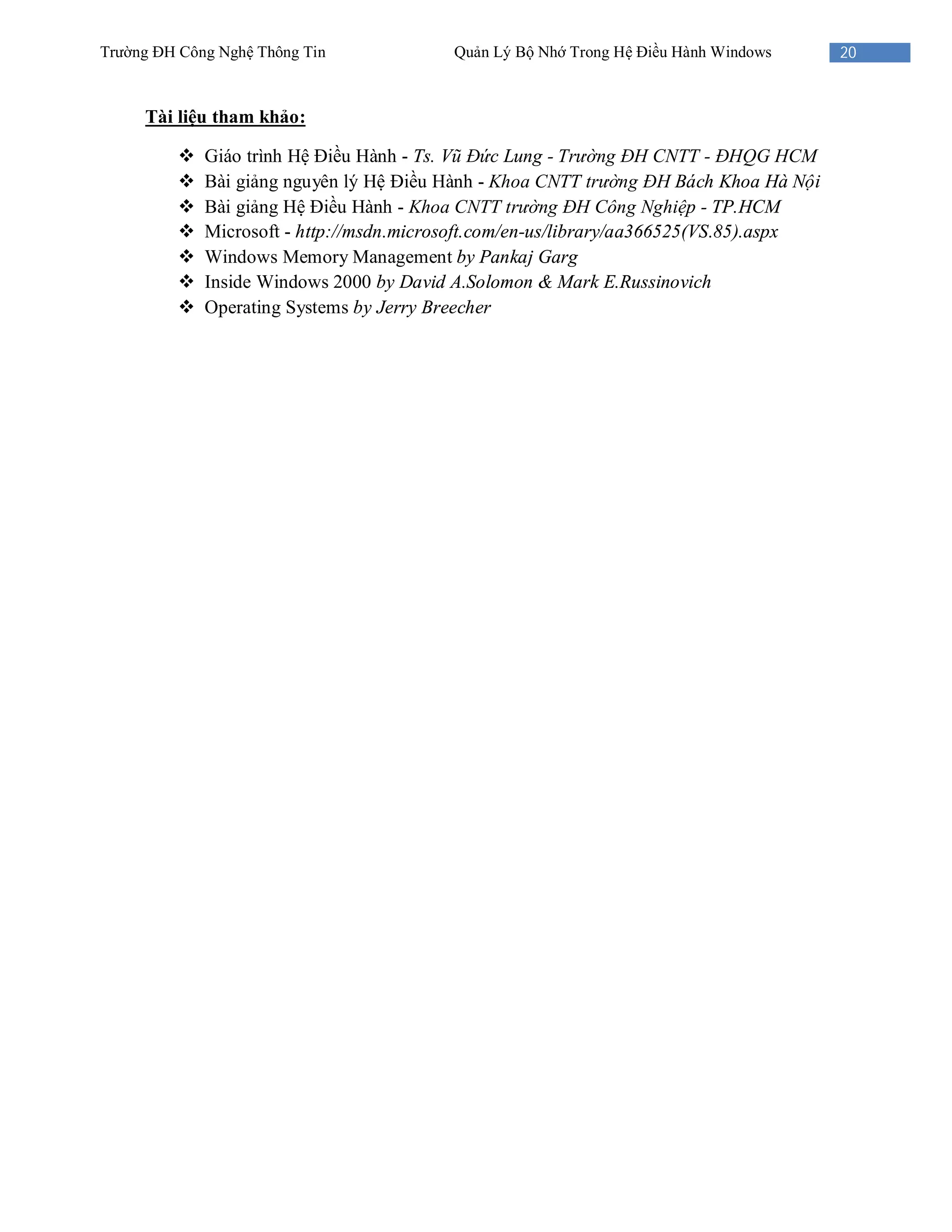 Trường ĐH Công Nghệ Thông Tin Quản Lý Bộ Nhớ Trong Hệ Điều Hành Windows 20

Tài liệu tham khảo:

❖ Giáo trình Hệ Điều Hành - Ts. Vũ Đức Lung - Trường ĐH CNTT - ĐHQG HCM
❖ Bài giảng nguyên lý Hệ Điều Hành - Khoa CNTT trường ĐH Bách Khoa Hà Nội
❖ Bài giảng Hệ Điều Hành - Khoa CNTT trường ĐH Công Nghiệp - TP.HCM
❖ Microsoft - http://msdn.microsoft.com/en-us/library/aa366525(VS.85).aspx
❖ Windows Memory Management by Pankaj Garg
❖ Inside Windows 2000 by David A.Solomon & Mark E.Russinovich
❖ Operating Systems by Jerry Breecher